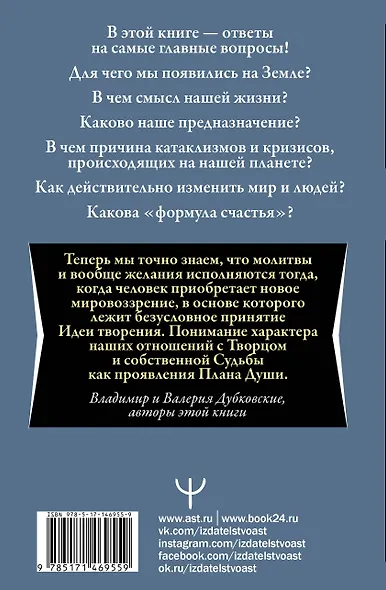 В этой книге — ответы на самые главные вопросы!

Для чего мы появились на Земле?

В чем смысл нашей жизни?

Каково наше предназначение?

В чем причина катаклизмов и кризисов, происходящих на нашей планете?

Как действительно изменить мир и людей?

Какова «формула счастья»?

Теперь мы точно знаем, что молитвы и вообще желания исполняются тогда, когда человек приобретает новое мировоззрение, в основе которого лежит безусловное принятие Идеи творения. Понимание характера наших отношений с Творцом и собственной Судьбы как проявления Плана Души.

Владимир и Валерия Дубковские, авторы этой книги

ISBN 978-5-17-146955-9

9 785171 469559

www.ast.ru | www.book24.ru
vk.com/izdatelstvoast
instagram.com/izdatelstvoast
facebook.com/izdatelstvoast
ok.ru/izdatelstvoast